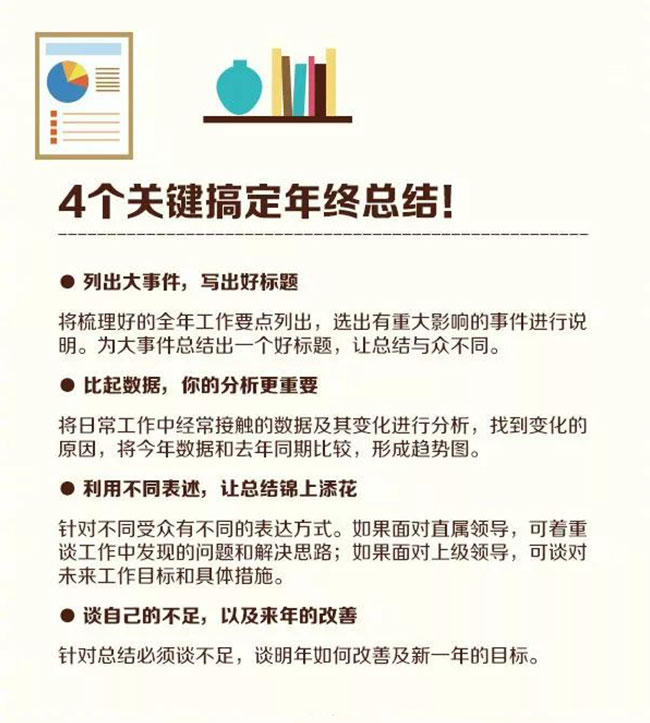 4个关键搞定年终总结!

● 列出大事件，写出好标题

将梳理好的全年工作要点列出，选出有重大影响的事件进行说明。为大事件总结出一个好标题，让总结与众不同。

● 比起数据，你的分析更重要

将日常工作中经常接触的数据及其变化进行分析，找到变化的原因，将今年数据和去年同期比较，形成趋势图。

● 利用不同表述，让总结锦上添花

针对不同受众有不同的表达方式。如果面对直属领导，可着重谈工作中发现的问题和解决思路；如果面对上级领导，可谈对未来工作目标和具体措施。

● 谈自己的不足，以及来年的改善

针对总结必须谈不足，谈明年如何改善及新一年的目标。